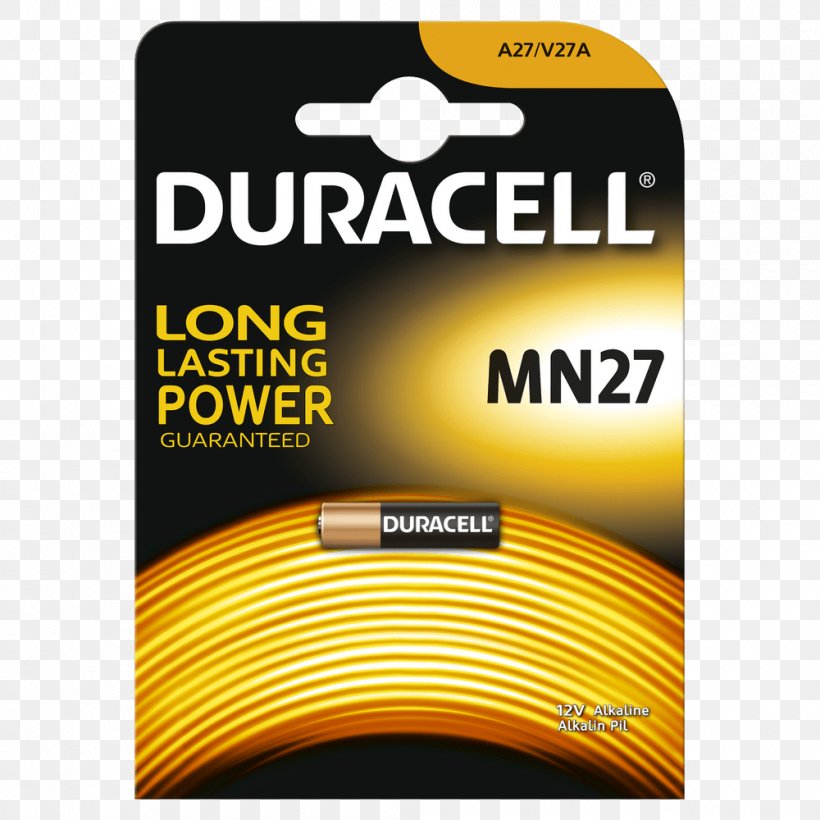 A27/V27A

DURACELL®

LONG
LASTING
POWER
GUARANTEED

MN27

DURACELL®

12V Alkaline
Alkalin Pil